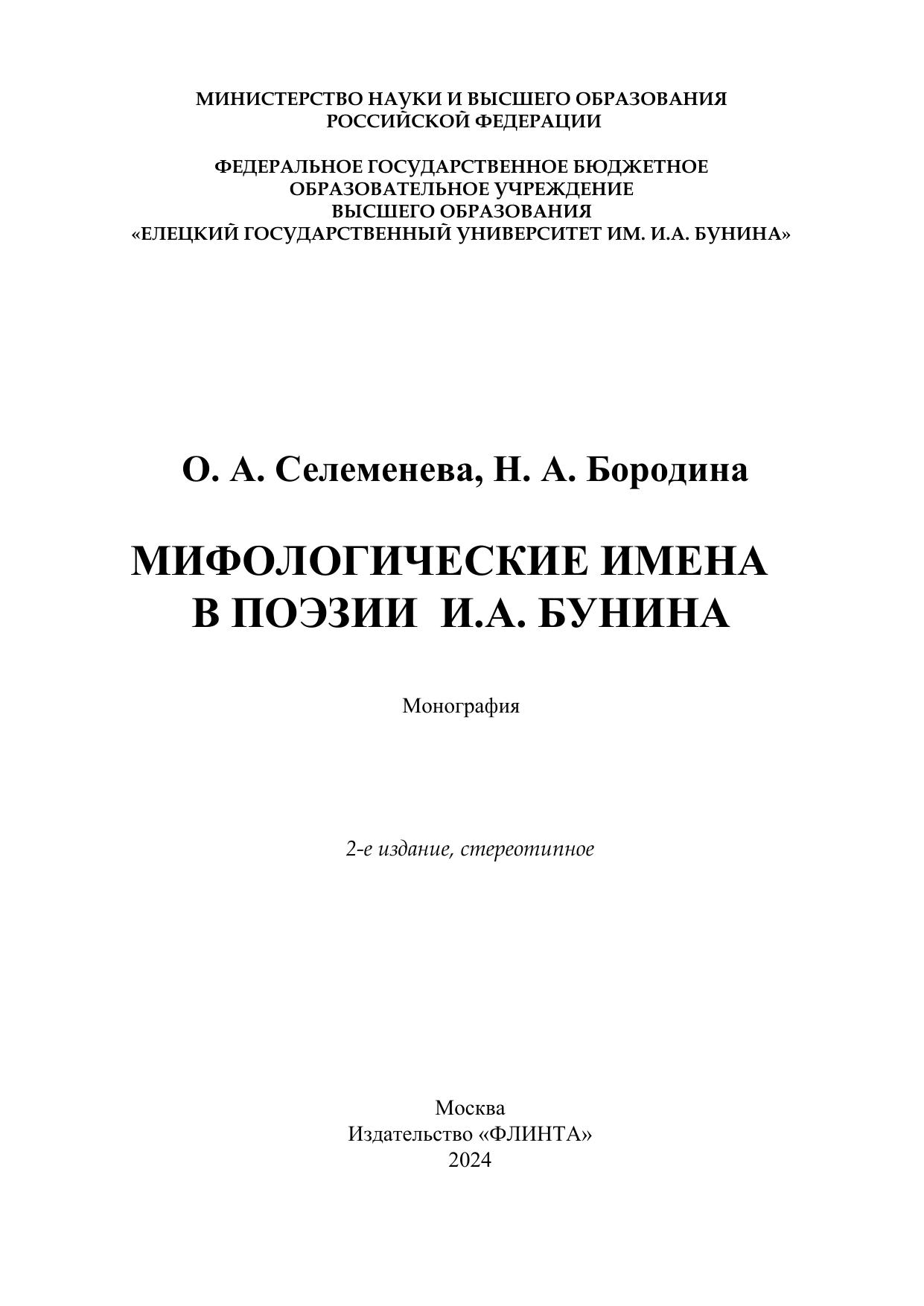 МИНИСТЕРСТВО НАУКИ И ВЫСШЕГО ОБРАЗОВАНИЯ
РОССИЙСКОЙ ФЕДЕРАЦИИ

ФЕДЕРАЛЬНОЕ ГОСУДАРСТВЕННОЕ БЮДЖЕТНОЕ
ОБРАЗОВАТЕЛЬНОЕ УЧРЕЖДЕНИЕ
ВЫСШЕГО ОБРАЗОВАНИЯ
«ЕЛЕЦКИЙ ГОСУДАРСТВЕННЫЙ УНИВЕРСИТЕТ ИМ. И.А. БУНИНА»

О. А. Селеменева, Н. А. Бородина

МИФОЛОГИЧЕСКИЕ ИМЕНА
В ПОЭЗИИ И.А. БУНИНА

Монография

2-е издание, стереотипное

Москва
Издательство «ФЛИНТА»
2024